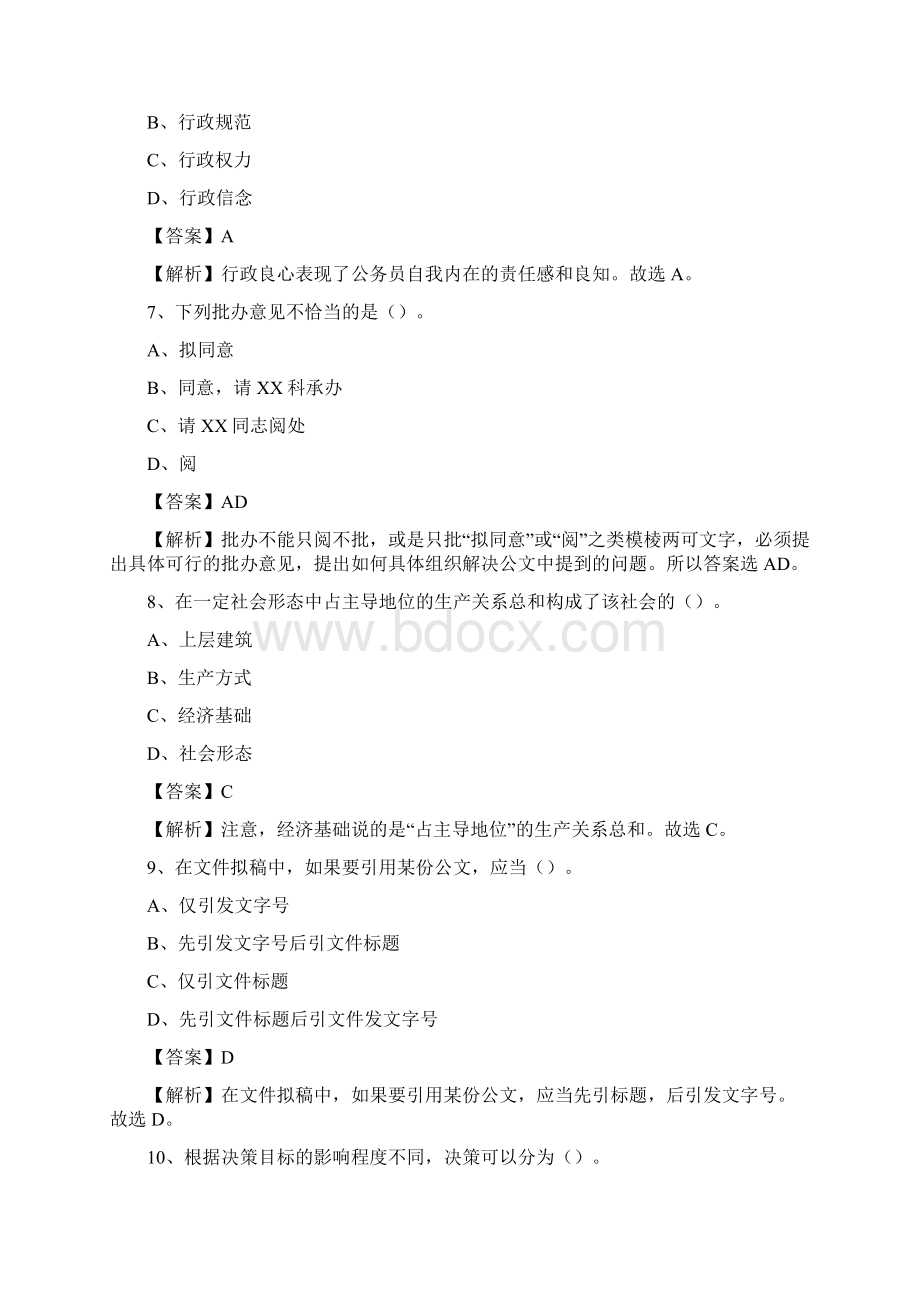 B、行政规范

C、行政权力

D、行政信念

【答案】A

【解析】行政良心表现了公务员自我内在的责任感和良知。故选 A。

7、下列批办意见不恰当的是（）。

A、拟同意

B、同意，请 XX 科承办

C、请 XX 同志阅处

D、阅

【答案】AD

【解析】批办不能只阅不批，或是只批“拟同意”或“阅”之类模棱两可文字，必须提出具体可行的批办意见，提出如何具体组织解决公文中提到的问题。所以答案选 AD。

8、在一定社会形态中占主导地位的生产关系总和构成了该社会的（）。

www.bdocx.com

A、上层建筑

B、生产方式

C、经济基础

D、社会形态

【答案】C

【解析】注意，经济基础说的是“占主导地位”的生产关系总和。故选 C。

9、在文件拟稿中，如果要引用某份公文，应当（）。

A、仅引发文字号

B、先引发文字号后引文件标题

C、仅引文件标题

D、先引文件标题后引文件发文字号

【答案】D

【解析】在文件拟稿中，如果要引用某份公文，应当先引标题，后引发文字号。故选 D。

10、根据决策目标的影响程度不同，决策可以分为（）。